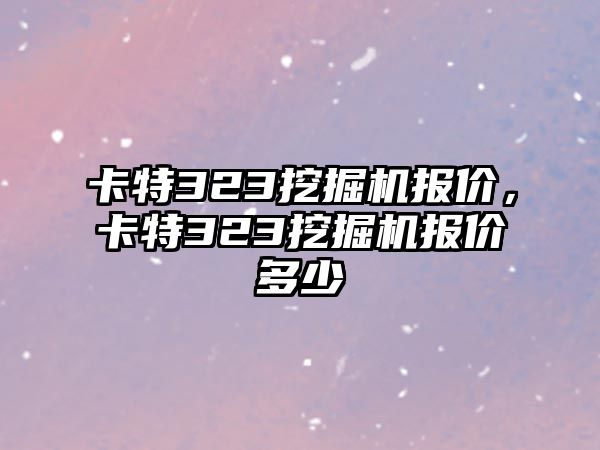 卡特323挖掘机报价，卡特323挖掘机报价多少